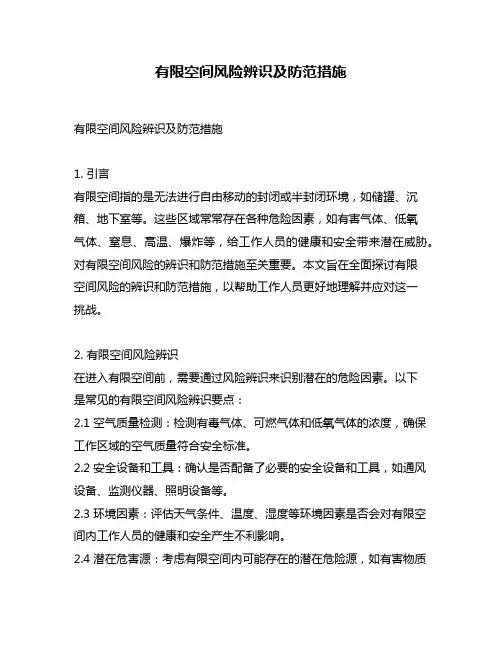 有限空间风险辨识及防范措施

有限空间风险辨识及防范措施

1. 引言
有限空间指的是无法进行自由移动的封闭或半封闭环境，如储罐、沉箱、地下室等。这些区域常常存在各种危险因素，如有害气体、低氧气体、窒息、高温、爆炸等，给工作人员的健康和安全带来潜在威胁。对有限空间风险的辨识和防范措施至关重要。本文旨在全面探讨有限空间风险的辨识和防范措施，以帮助工作人员更好地理解并应对这一挑战。

2. 有限空间风险辨识
在进入有限空间前，需要通过风险辨识来识别潜在的危险因素。以下是常见的有限空间风险辨识要点：
2.1 空气质量检测：检测有毒气体、可燃气体和低氧气体的浓度，确保工作区域的空气质量符合安全标准。
2.2 安全设备和工具：确认是否配备了必要的安全设备和工具，如通风设备、监测仪器、照明设备等。
2.3 环境因素：评估天气条件、温度、湿度等环境因素是否会对有限空间内工作人员的健康和安全产生不利影响。
2.4 潜在危害源：考虑有限空间内可能存在的潜在危险源，如有害物质